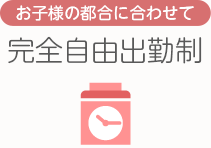 お子様の都合に合わせて

完全自由出勤制